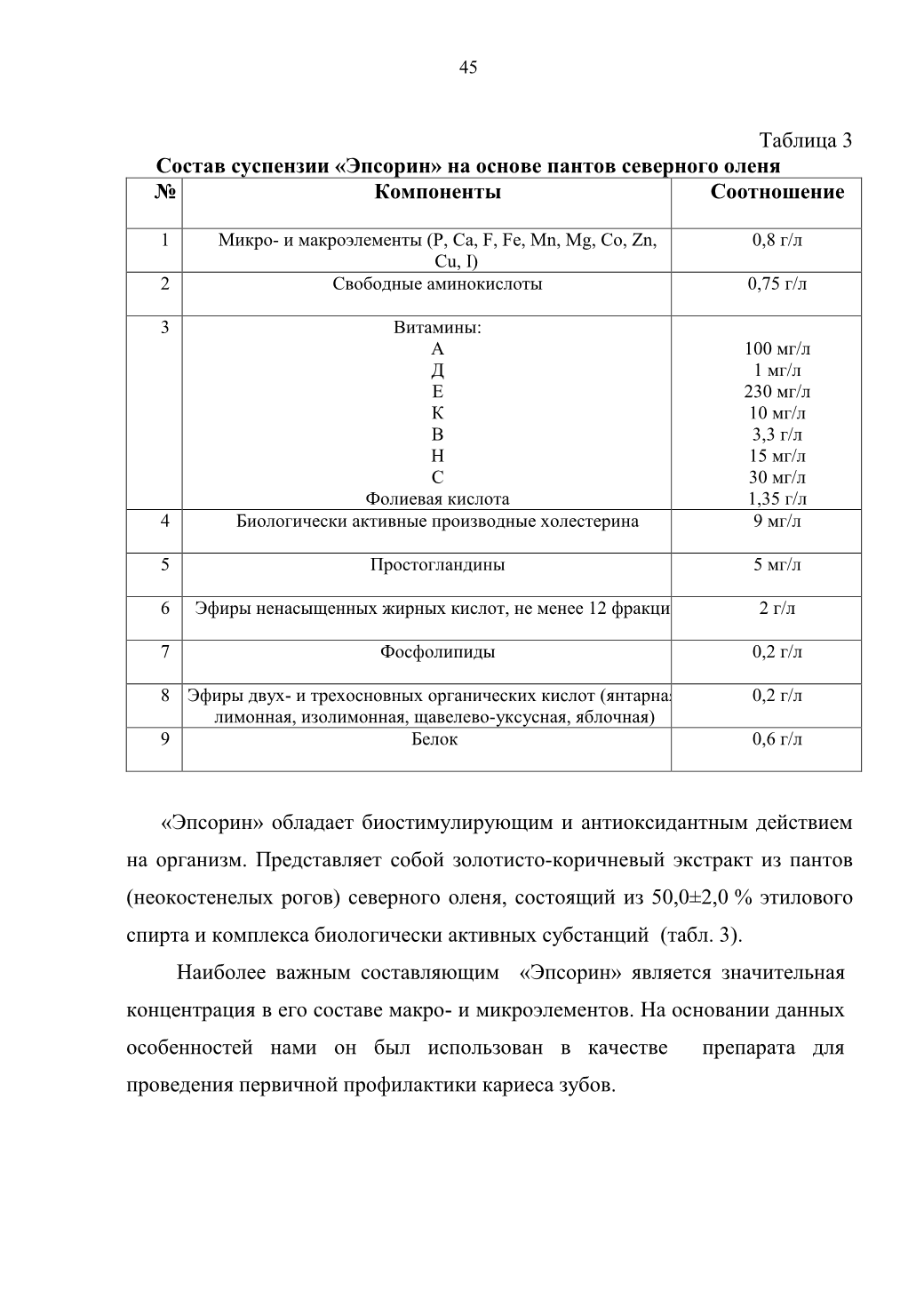 45

Таблица 3

Состав суспензии «Эпсорин» на основе пантов северного оленя

| № | Компоненты | Соотношение |
|---|---|---|
| 1 | Микро- и макроэлементы (P, Ca, F, Fe, Mn, Mg, Co, Zn, Cu, I) | 0,8 г/л |
| 2 | Свободные аминокислоты | 0,75 г/л |
| 3 | Витамины: А Д Е К В Н С Фолиевая кислота | 100 мг/л 1 мг/л 230 мг/л 10 мг/л 3,3 г/л 15 мг/л 30 мг/л 1,35 г/л |
| 4 | Биологически активные производные холестерина | 9 мг/л |
| 5 | Простогландины | 5 мг/л |
| 6 | Эфиры ненасыщенных жирных кислот, не менее 12 фракци | 2 г/л |
| 7 | Фосфолипиды | 0,2 г/л |
| 8 | Эфиры двух- и трехосновных органических кислот (янтарна лимонная, изолимонная, щавелево-уксусная, яблочная) | 0,2 г/л |
| 9 | Белок | 0,6 г/л |

«Эпсорин» обладает биостимулирующим и антиоксидантным действием на организм. Представляет собой золотисто-коричневый экстракт из пантов (неокостенелых рогов) северного оленя, состоящий из 50,0±2,0 % этилового спирта и комплекса биологически активных субстанций (табл. 3).

Наиболее важным составляющим «Эпсорин» является значительная концентрация в его составе макро- и микроэлементов. На основании данных особенностей нами он был использован в качестве препарата для проведения первичной профилактики кариеса зубов.